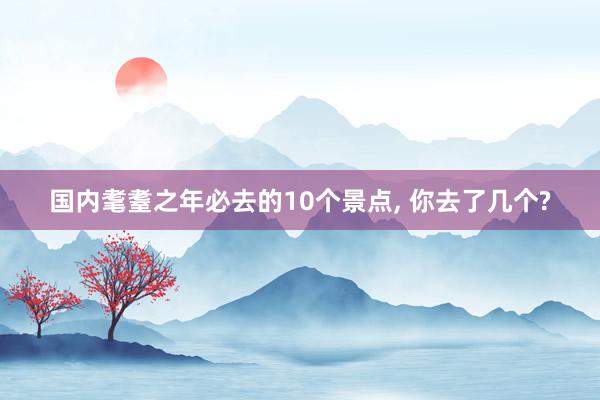 国内耄耋之年必去的10个景点, 你去了几个?